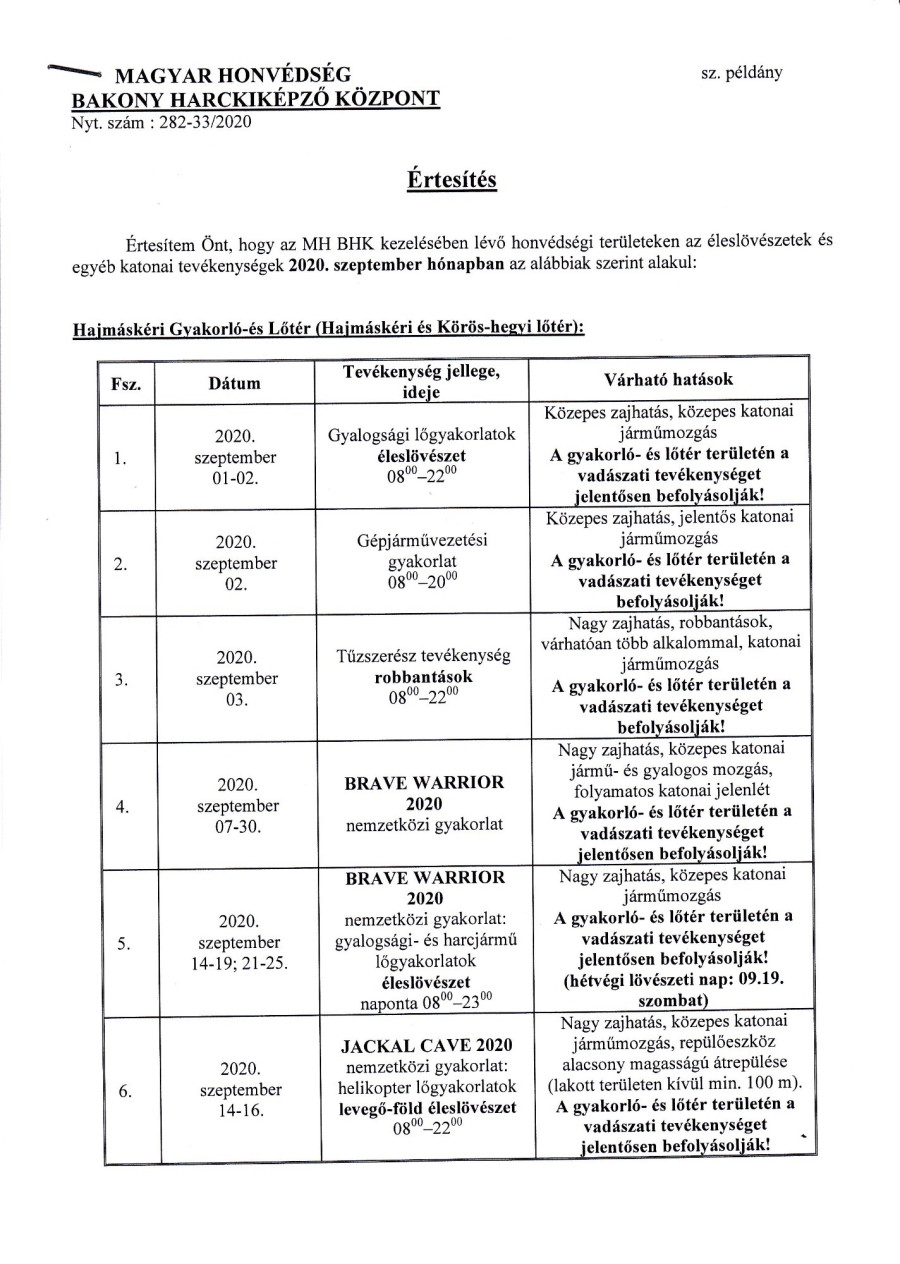 MAGYAR HONVÉDSÉG
BAKONY HARCKIKÉPZŐ KÖZPONT
Nyt. szám : 282-33/2020

sz. példány

Értesítés

Értesítem Önt, hogy az MH BHK kezelésében lévő honvédségi területeken az éleslövészetek és egyéb katonai tevékenységek 2020. szeptember hónapban az alábbiak szerint alakul:

Hajmáskéri Gyakorló-és Lőtér (Hajmáskéri és Körös-hegyi lőtér):

| Fsz. | Dátum | Tevékenység jellege, ideje | Várható hatások |
|---|---|---|---|
| 1. | 2020. szeptember 01-02. | Gyalogsági lőgyakorlatok éleslövészet $08^{00}$–$22^{00}$ | Közepes zajhatás, közepes katonai járműmozgás A gyakorló- és lőtér területén a vadászati tevékenységet jelentősen befolyásolják! |
| 2. | 2020. szeptember 02. | Gépjárművezetési gyakorlat $08^{00}$–$20^{00}$ | Közepes zajhatás, jelentős katonai járműmozgás A gyakorló- és lőtér területén a vadászati tevékenységet befolyásolják! |
| 3. | 2020. szeptember 03. | Tűzszerész tevékenység robbantások $08^{00}$–$22^{00}$ | Nagy zajhatás, robbantások, várhatóan több alkalommal, katonai járműmozgás A gyakorló- és lőtér területén a vadászati tevékenységet befolyásolják! |
| 4. | 2020. szeptember 07-30. | BRAVE WARRIOR 2020 nemzetközi gyakorlat | Nagy zajhatás, közepes katonai jármű- és gyalogos mozgás, folyamatos katonai jelenlét A gyakorló- és lőtér területén a vadászati tevékenységet jelentősen befolyásolják! |
| 5. | 2020. szeptember 14-19; 21-25. | BRAVE WARRIOR 2020 nemzetközi gyakorlat: gyalogsági- és harcjármű lőgyakorlatok éleslövészet naponta $08^{00}$–$23^{00}$ | Nagy zajhatás, közepes katonai járműmozgás A gyakorló- és lőtér területén a vadászati tevékenységet jelentősen befolyásolják! (hétvégi lövészeti nap: 09.19. szombat) |
| 6. | 2020. szeptember 14-16. | JACKAL CAVE 2020 nemzetközi gyakorlat: helikopter lőgyakorlatok levegő-föld éleslövészet $08^{00}$–$22^{00}$ | Nagy zajhatás, közepes katonai járműmozgás, repülőeszköz alacsony magasságú átrepülése (lakott területen kívül min. 100 m). A gyakorló- és lőtér területén a vadászati tevékenységet jelentősen befolyásolják! |